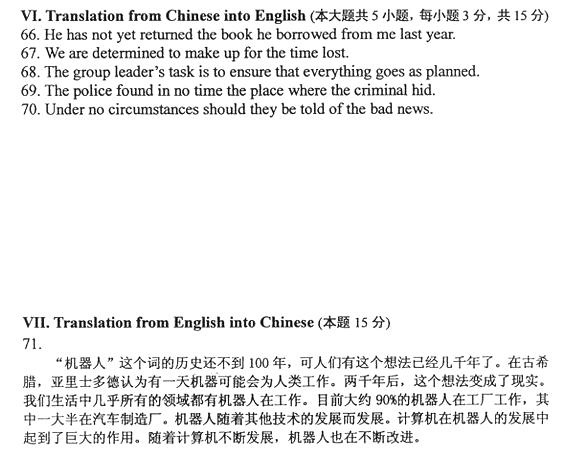 VI. Translation from Chinese into English (本大题共 5 小题，每小题 3 分，共 15 分)
66. He has not yet returned the book he borrowed from me last year.
67. We are determined to make up for the time lost.
68. The group leader's task is to ensure that everything goes as planned.
69. The police found in no time the place where the criminal hid.
70. Under no circumstances should they be told of the bad news.

VII. Translation from English into Chinese (本题 15 分)
71.
“机器人”这个词的历史还不到 100 年，可人们有这个想法已经几千年了。在古希腊，亚里士多德认为有一天机器可能会为人类工作。两千年后，这个想法变成了现实。我们生活中几乎所有的领域都有机器人在工作。目前大约 90%的机器人在工厂工作，其中一大半在汽车制造厂。机器人随着其他技术的发展而发展。计算机在机器人的发展中起到了巨大的作用。随着计算机不断发展，机器人也在不断改进。